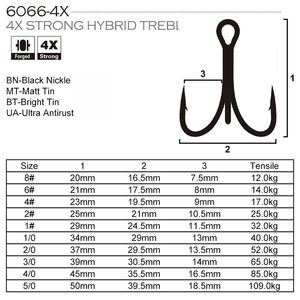 6066-4X
4X STRONG HYBRID TREBI

Forged
4X
Strong

BN-Black Nickle
MT-Matt Tin
BT-Bright Tin
UA-Ultra Antirust

3
1
2

| Size | 1 | 2 | 3 | Tensile |
|---|---|---|---|---|
| 8# | 20mm | 16.5mm | 7.5mm | 12.0kg |
| 6# | 21mm | 17.5mm | 8mm | 14.0kg |
| 4# | 23mm | 19.5mm | 9mm | 17.0kg |
| 2# | 25mm | 21mm | 10.5mm | 25.0kg |
| 1# | 29mm | 24.5mm | 11.5mm | 32.0kg |
| 1/0 | 34mm | 29mm | 13mm | 40.0kg |
| 2/0 | 37mm | 29.5mm | 13.5mm | 52.0kg |
| 3/0 | 39mm | 30.5mm | 14mm | 65.0kg |
| 4/0 | 45mm | 35.5mm | 16.5mm | 85.0kg |
| 5/0 | 50mm | 39.5mm | 18.5mm | 109.0kg |